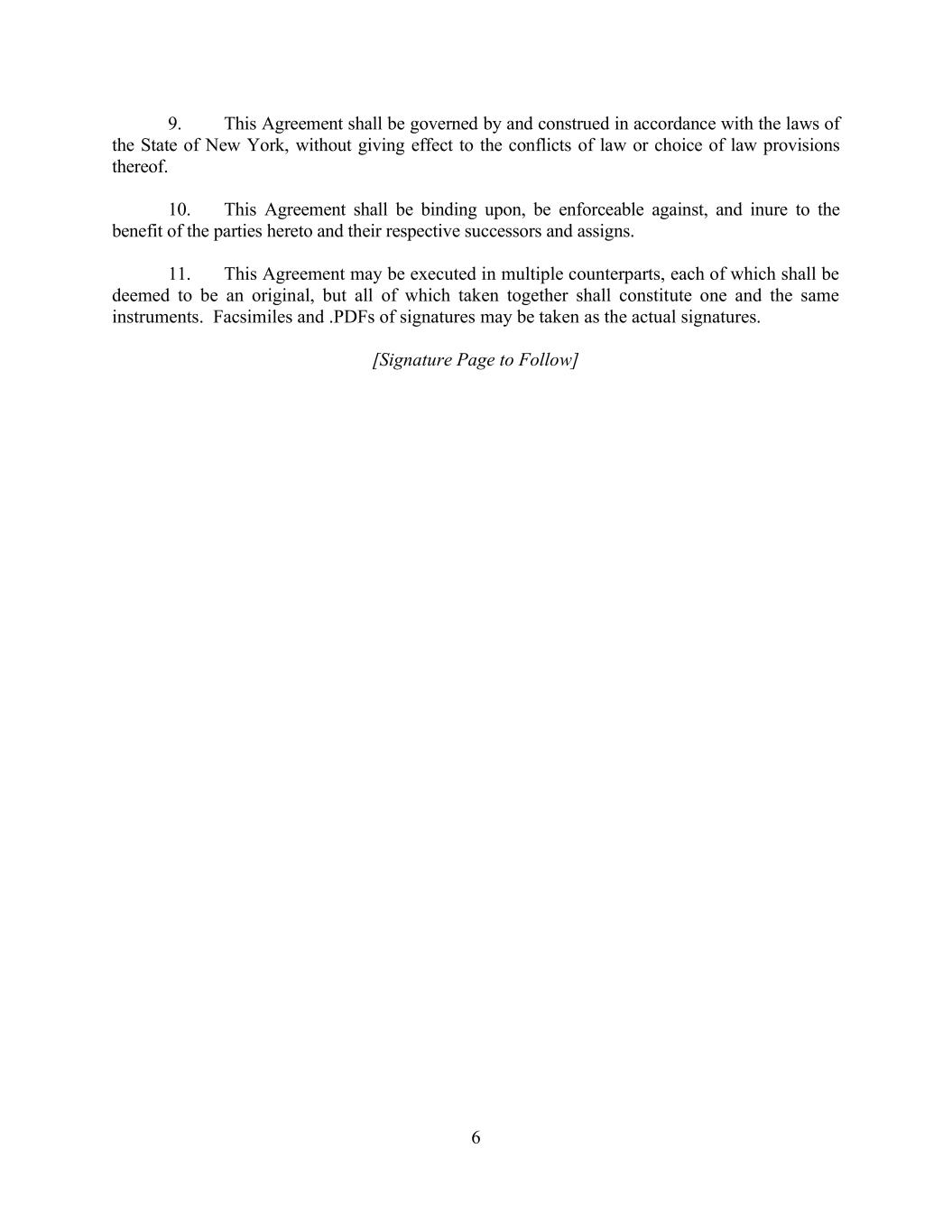 9. This Agreement shall be governed by and construed in accordance with the laws of the State of New York, without giving effect to the conflicts of law or choice of law provisions thereof.

10. This Agreement shall be binding upon, be enforceable against, and inure to the benefit of the parties hereto and their respective successors and assigns.

11. This Agreement may be executed in multiple counterparts, each of which shall be deemed to be an original, but all of which taken together shall constitute one and the same instruments. Facsimiles and .PDFs of signatures may be taken as the actual signatures.

[Signature Page to Follow]

6